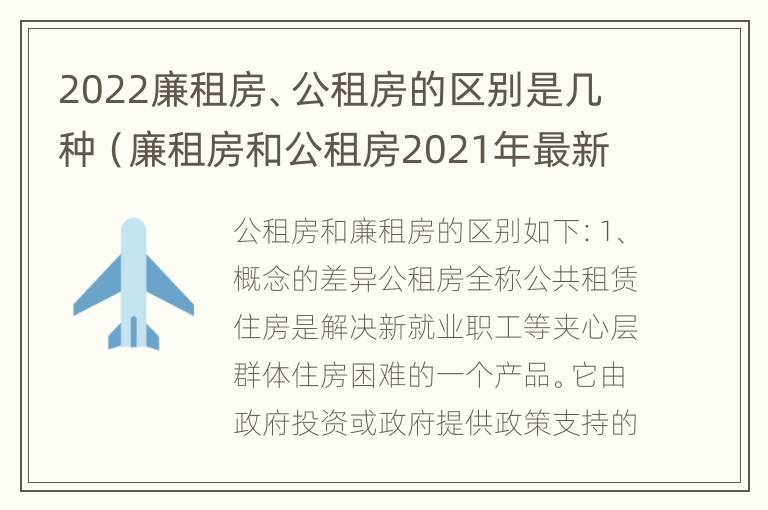 2022廉租房、公租房的区别是几种（廉租房和公租房2021年最新

公租房和廉租房的区别如下：1、概念的差异公租房全称公共租赁住房是解决新就业职工等夹心层群体住房困难的一个产品。它由政府投资或政府提供政策支持的